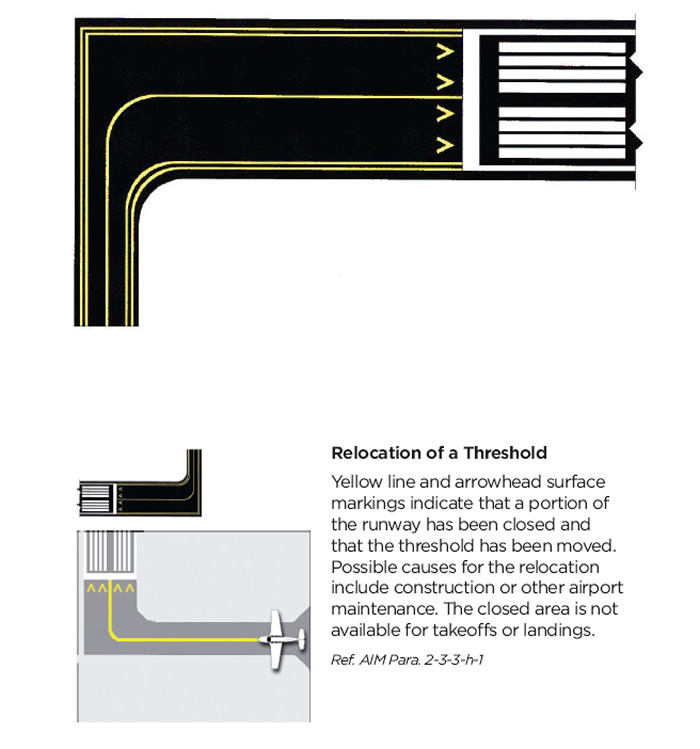 Relocation of a Threshold

Yellow line and arrowhead surface markings indicate that a portion of the runway has been closed and that the threshold has been moved. Possible causes for the relocation include construction or other airport maintenance. The closed area is not available for takeoffs or landings.

Ref. AIM Para. 2-3-3-h-1